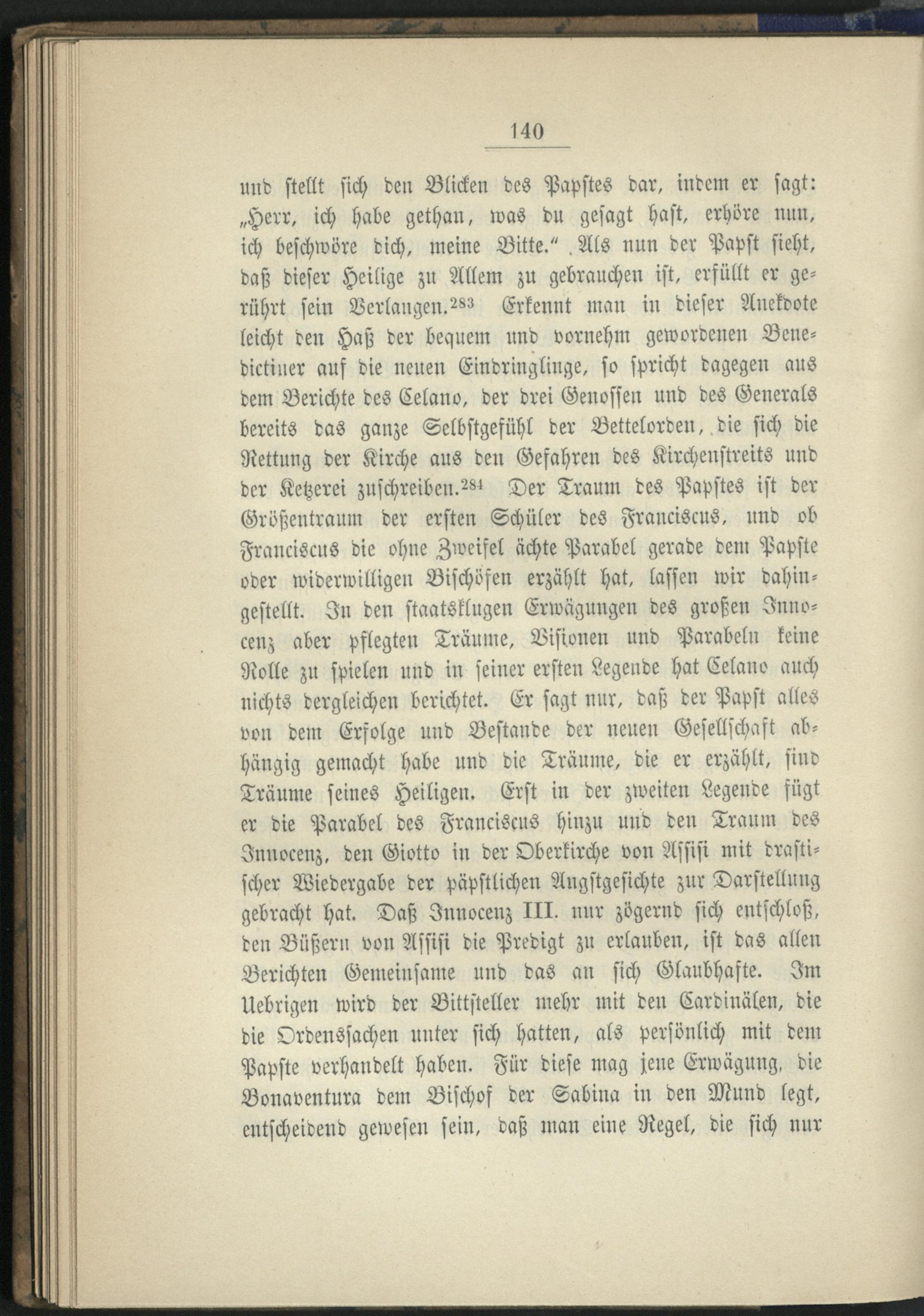 140

und stellt sich den Blicken des Papstes dar, indem er sagt: „Herr, ich habe gethan, was du gesagt hast, erhöre nun, ich beschwöre dich, meine Bitte.“ Als nun der Papst sieht, daß dieser Heilige zu Allem zu gebrauchen ist, erfüllt er gerührt sein Verlangen.$^{283}$ Erkennt man in dieser Anekdote leicht den Haß der bequem und vornehm gewordenen Benedictiner auf die neuen Eindringlinge, so spricht dagegen aus dem Berichte des Celano, der drei Genossen und des Generals bereits das ganze Selbstgefühl der Bettelorden, die sich die Rettung der Kirche aus den Gefahren des Kirchenstreits und der Ketzerei zuschreiben.$^{284}$ Der Traum des Papstes ist der Größentraum der ersten Schüler des Franciscus, und ob Franciscus die ohne Zweifel ächte Parabel gerade dem Papste oder widerwilligen Bischöfen erzählt hat, lassen wir dahingestellt. In den staatsklugen Erwägungen des großen Innocenz aber pflegten Träume, Visionen und Parabeln keine Rolle zu spielen und in seiner ersten Legende hat Celano auch nichts dergleichen berichtet. Er sagt nur, daß der Papst alles von dem Erfolge und Bestande der neuen Gesellschaft abhängig gemacht habe und die Träume, die er erzählt, sind Träume seines Heiligen. Erst in der zweiten Legende fügt er die Parabel des Franciscus hinzu und den Traum des Innocenz, den Giotto in der Oberkirche von Assisi mit drastischer Wiedergabe der päpstlichen Angstgesichte zur Darstellung gebracht hat. Daß Innocenz III. nur zögernd sich entschloß, den Büßern von Assisi die Predigt zu erlauben, ist das allen Berichten Gemeinsame und das an sich Glaubhafte. Im Uebrigen wird der Bittsteller mehr mit den Cardinälen, die die Ordenssachen unter sich hatten, als persönlich mit dem Papste verhandelt haben. Für diese mag jene Erwägung, die Bonaventura dem Bischof der Sabina in den Mund legt, entscheidend gewesen sein, daß man eine Regel, die sich nur